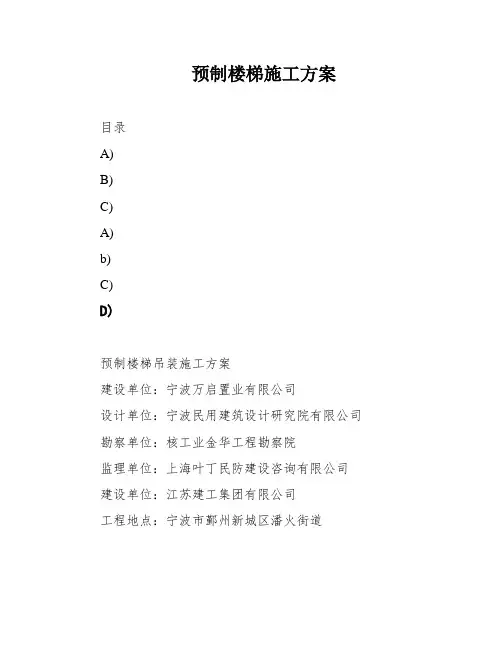 预制楼梯施工方案

目录

A)

B)

C)

A)

b)

C)

D)

预制楼梯吊装施工方案

建设单位：宁波万启置业有限公司

设计单位：宁波民用建筑设计研究院有限公司

勘察单位：核工业金华工程勘察院

监理单位：上海叶丁民防建设咨询有限公司

建设单位：江苏建工集团有限公司

工程地点：宁波市鄞州新城区潘火街道